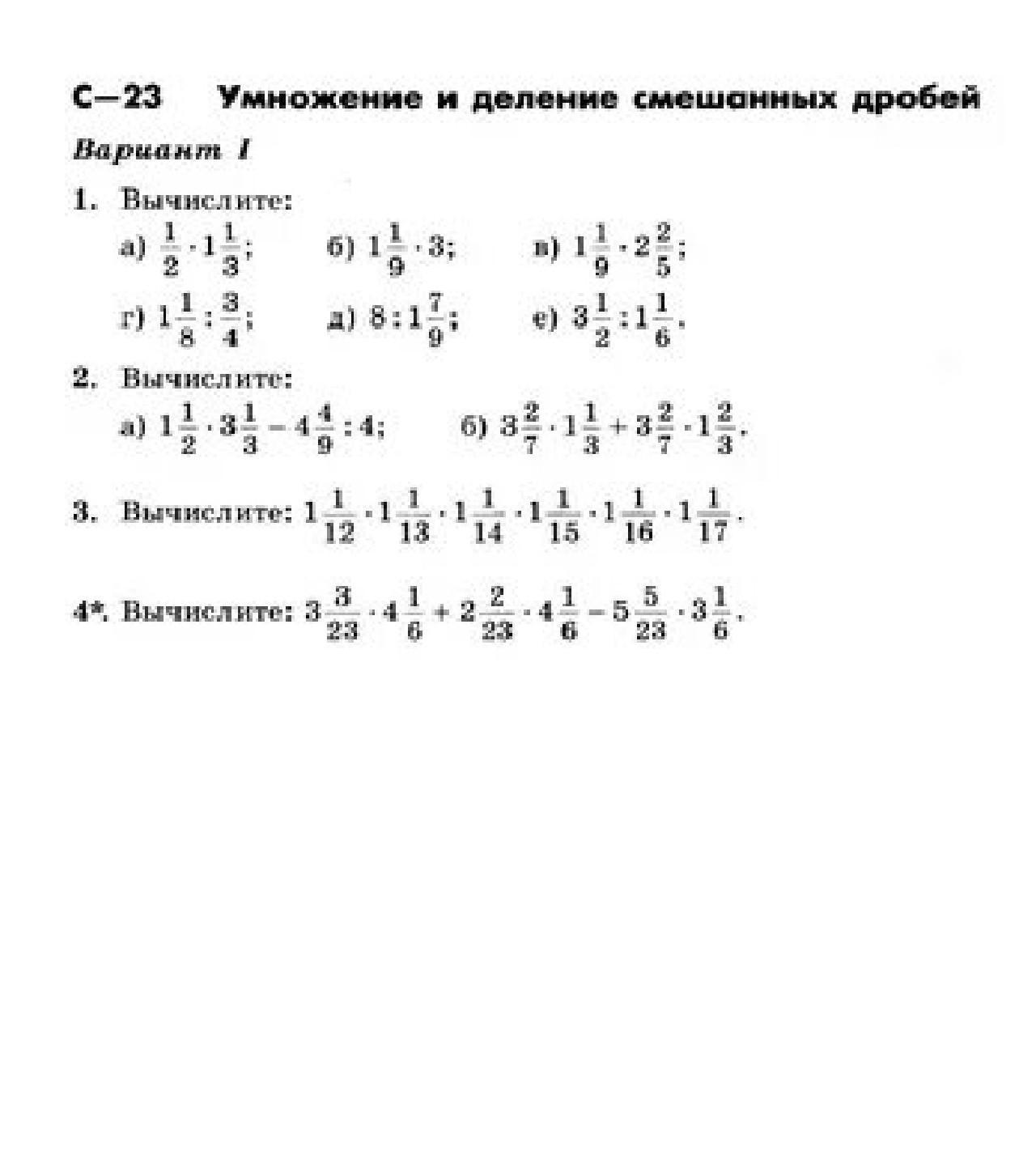 С—23 Умножение и деление смешанных дробей

Вариант I

1. Вычислите:

а) $\frac{1}{2} \cdot 1\frac{1}{3}$; б) $1\frac{1}{9} \cdot 3$; в) $1\frac{1}{9} \cdot 2\frac{2}{5}$;

г) $1\frac{1}{8} : \frac{3}{4}$; д) $8 : 1\frac{7}{9}$; е) $3\frac{1}{2} : 1\frac{1}{6}$.

2. Вычислите:

а) $1\frac{1}{2} \cdot 3\frac{1}{3} - 4\frac{4}{9} : 4$; б) $3\frac{2}{7} \cdot 1\frac{1}{3} + 3\frac{2}{7} \cdot 1\frac{2}{3}$.

3. Вычислите: $1\frac{1}{12} \cdot 1\frac{1}{13} \cdot 1\frac{1}{14} \cdot 1\frac{1}{15} \cdot 1\frac{1}{16} \cdot 1\frac{1}{17}$.

4*. Вычислите: $3\frac{3}{23} \cdot 4\frac{1}{6} + 2\frac{2}{23} \cdot 4\frac{1}{6} - 5\frac{5}{23} \cdot 3\frac{1}{6}$.